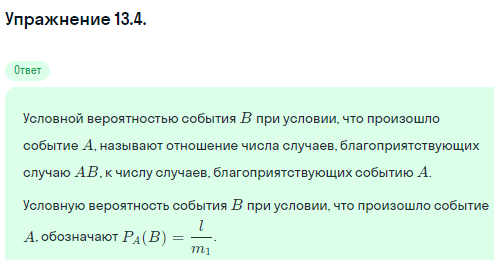 Упражнение 13.4.

Ответ

Условной вероятностью события $B$ при условии, что произошло событие $A$, называют отношение числа случаев, благоприятствующих случаю $AB$, к числу случаев, благоприятствующих событию $A$.

Условную вероятность события $B$ при условии, что произошло событие $A$, обозначают $P_A(B) = \frac{l}{m_1}$.